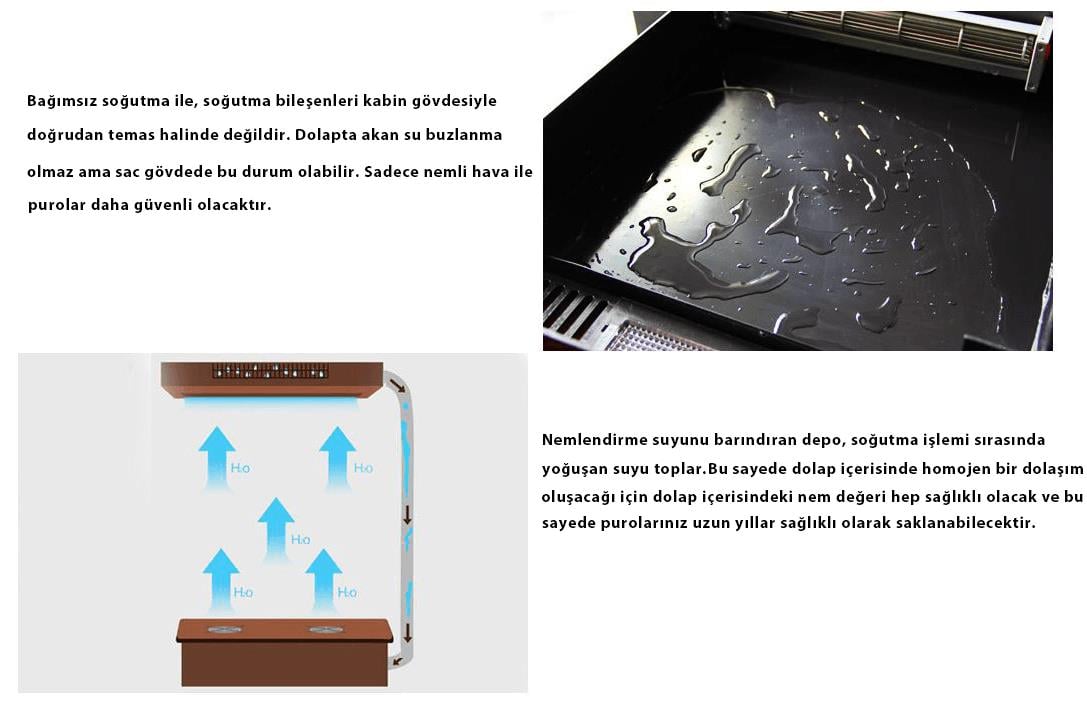 Bağımsız soğutma ile, soğutma bileşenleri kabin gövdesiyle doğrudan temas halinde değildir. Dolapta akan su buzlanma olmaz ama sac gövdede bu durum olabilir. Sadece nemli hava ile purolar daha güvenli olacaktır.

$H_2O$

$H_2O$

$H_2O$

$H_2O$

$H_2O$

Nemlendirme suyunu barındıran depo, soğutma işlemi sırasında yoğuşan suyu toplar.Bu sayede dolap içerisinde homojen bir dolaşım oluşacağı için dolap içerisindeki nem değeri hep sağlıklı olacak ve bu sayede purolarınız uzun yıllar sağlıklı olarak saklanabilecektir.